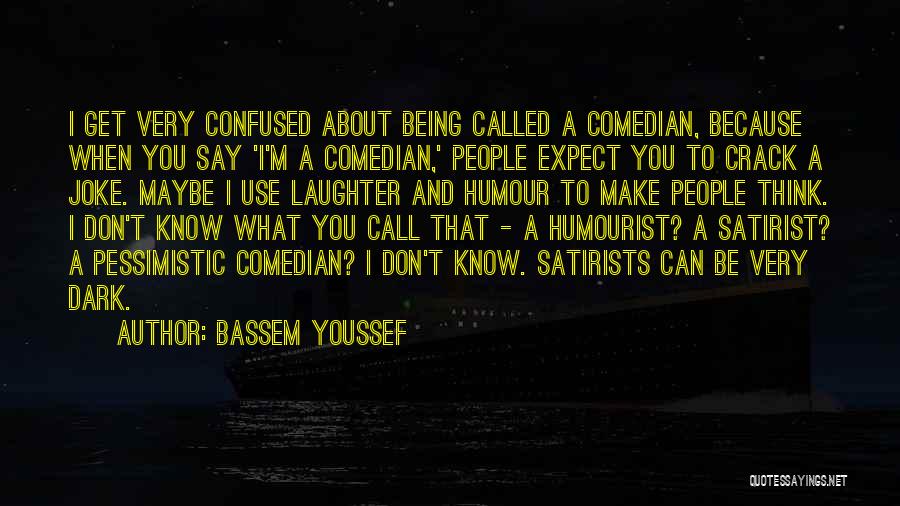 I GET VERY CONFUSED ABOUT BEING CALLED A COMEDIAN, BECAUSE WHEN YOU SAY 'I'M A COMEDIAN,' PEOPLE EXPECT YOU TO CRACK A JOKE. MAYBE I USE LAUGHTER AND HUMOUR TO MAKE PEOPLE THINK. I DON'T KNOW WHAT YOU CALL THAT - A HUMOURIST? A SATIRIST? A PESSIMISTIC COMEDIAN? I DON'T KNOW. SATIRISTS CAN BE VERY DARK.

AUTHOR: BASSEM YOUSSEF

QUOTESSAYINGS.NET